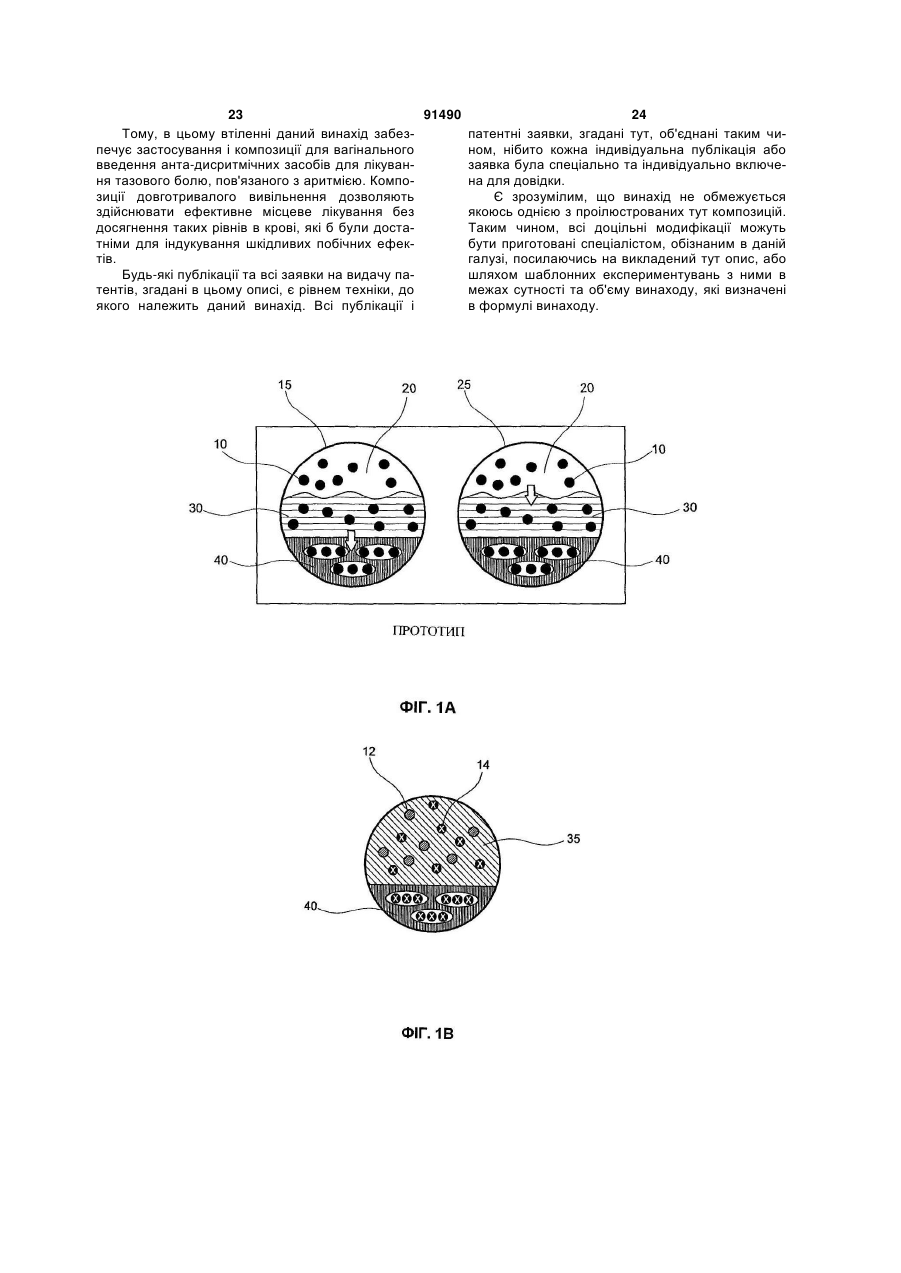 23 91490 24

Тому, в цьому втіленні даний винахід забезпечує застосування і композиції для вагінального введення анта-дисритмічних засобів для лікування тазового болю, пов'язаного з аритмією. Композиції довготривалого вивільнення дозволяють здійснювати ефективне місцеве лікування без досягнення таких рівнів в крові, які б були достатніми для індукування шкідливих побічних ефектів.

Будь-які публікації та всі заявки на видачу патентів, згадані в цьому описі, є рівнем техніки, до якого належить даний винахід. Всі публікації і патентні заявки, згадані тут, об'єднані таким чином, нібито кожна індивідуальна публікація або заявка була спеціально та індивідуально включена для довідки.

Є зрозумілим, що винахід не обмежується якоюсь однією з проілюстрованих тут композицій. Таким чином, всі доцільні модифікації можуть бути приготовані спеціалістом, обізнаним в даній галузі, посилаючись на викладений тут опис, або шляхом шаблонних експериментувань з ними в межах сутності та об'єму винаходу, які визначені в формулі винаходу.

15 20 25 20
10 10
30 30
40 40

ПРОТОТИП

ФІГ. 1А

12 14
35
40

ФІГ. 1В